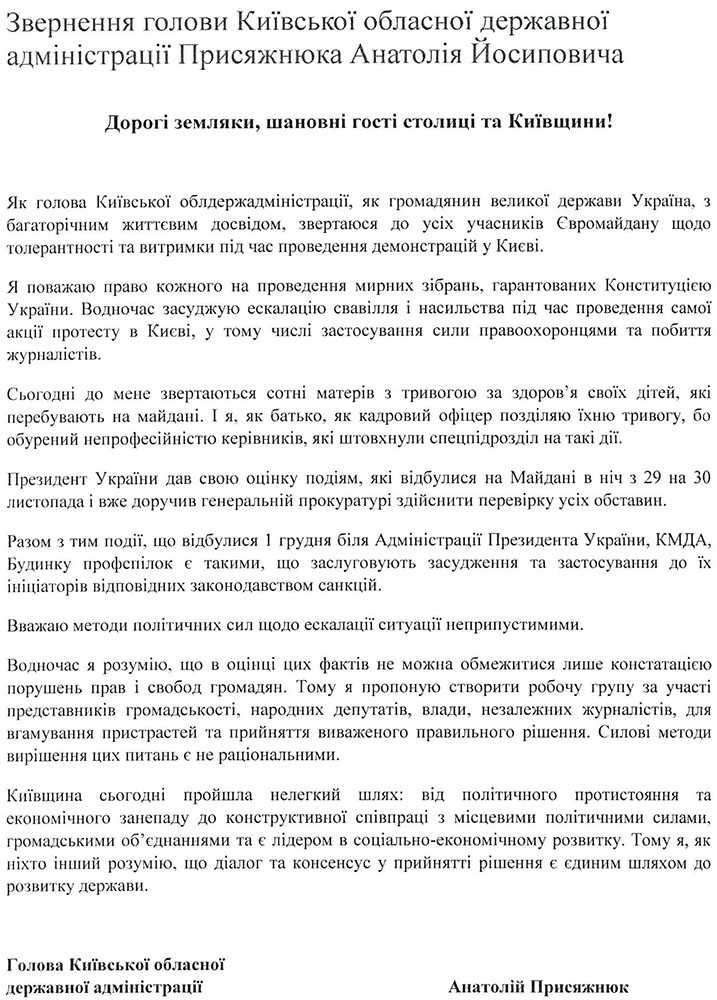 Звернення голови Київської обласної державної адміністрації Присяжнюка Анатолія Йосиповича

Дорогі земляки, шановні гості столиці та Київщини!

Як голова Київської облдержадміністрації, як громадянин великої держави Україна, з багаторічним життєвим досвідом, звертаюся до усіх учасників Євромайдану щодо толерантності та витримки під час проведення демонстрацій у Києві.

Я поважаю право кожного на проведення мирних зібрань, гарантованих Конституцією України. Водночас засуджую ескалацію свавілля і насильства під час проведення самої акції протесту в Києві, у тому числі застосування сили правоохоронцями та побиття журналістів.

Сьогодні до мене звертаються сотні матерів з тривогою за здоров'я своїх дітей, які перебувають на майдані. І я, як батько, як кадровий офіцер поділяю їхню тривогу, бо обурений непрофесійністю керівників, які штовхнули спецпідрозділ на такі дії.

Президент України дав свою оцінку подіям, які відбулися на Майдані в ніч з 29 на 30 листопада і вже доручив генеральній прокуратурі здійснити перевірку усіх обставин.

Разом з тим події, що відбулися 1 грудня біля Адміністрації Президента України, КМДА, Будинку профспілок є такими, що заслуговують засудження та застосування до їх ініціаторів відповідних законодавством санкцій.

Вважаю методи політичних сил щодо ескалації ситуації неприпустимими.

Водночас я розумію, що в оцінці цих фактів не можна обмежитися лише констатацією порушень прав і свобод громадян. Тому я пропоную створити робочу групу за участі представників громадськості, народних депутатів, влади, незалежних журналістів, для вгамування пристрастей та прийняття виваженого правильного рішення. Силові методи вирішення цих питань є не раціональними.

Київщина сьогодні пройшла нелегкий шлях: від політичного протистояння та економічного занепаду до конструктивної співпраці з місцевими політичними силами, громадськими об'єднаннями та є лідером в соціально-економічному розвитку. Тому я, як ніхто інший розумію, що діалог та консенсус у прийнятті рішення є єдиним шляхом до розвитку держави.

Голова Київської обласної державної адміністрації

Анатолій Присяжнюк